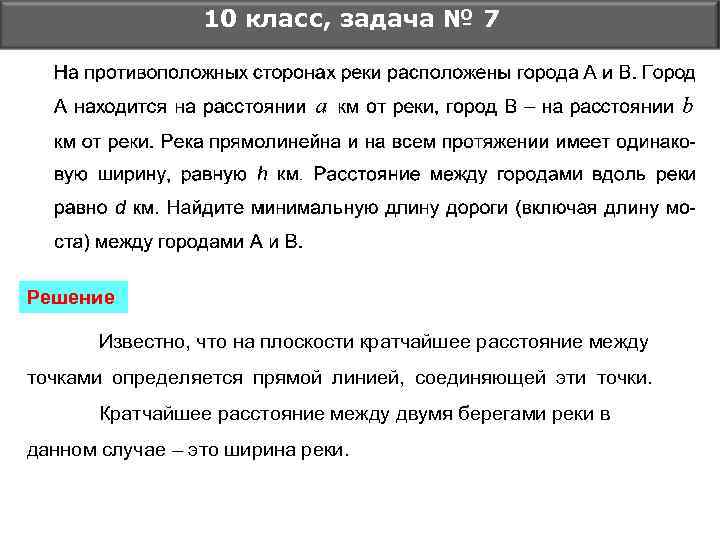 10 класс, задача № 7

На противоположных сторонах реки расположены города А и В. Город А находится на расстоянии $a$ км от реки, город В – на расстоянии $b$ км от реки. Река прямолинейна и на всем протяжении имеет одинаковую ширину, равную $h$ км. Расстояние между городами вдоль реки равно $d$ км. Найдите минимальную длину дороги (включая длину моста) между городами А и В.

Решение

Известно, что на плоскости кратчайшее расстояние между точками определяется прямой линией, соединяющей эти точки.

Кратчайшее расстояние между двумя берегами реки в данном случае – это ширина реки.